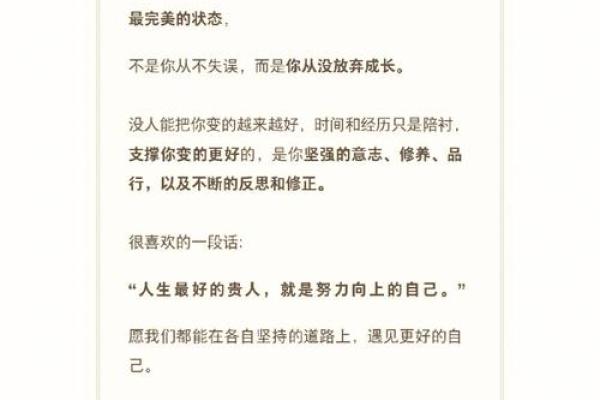 最完美的状态，

不是你从不失误，而是你从没放弃成长。

没人能把你变的越来越好，时间和经历只是陪衬，支撑你变的更好的，是你坚强的意志、修养、品行，以及不断的反思和修正。

很喜欢的一段话：

“人生最好的贵人，就是努力向上的自己。”

愿我们都能在各自坚持的道路上，遇见更好的自己。